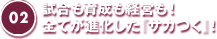 02
試合も育成も経営も！
全てが進化した『サカつく』！